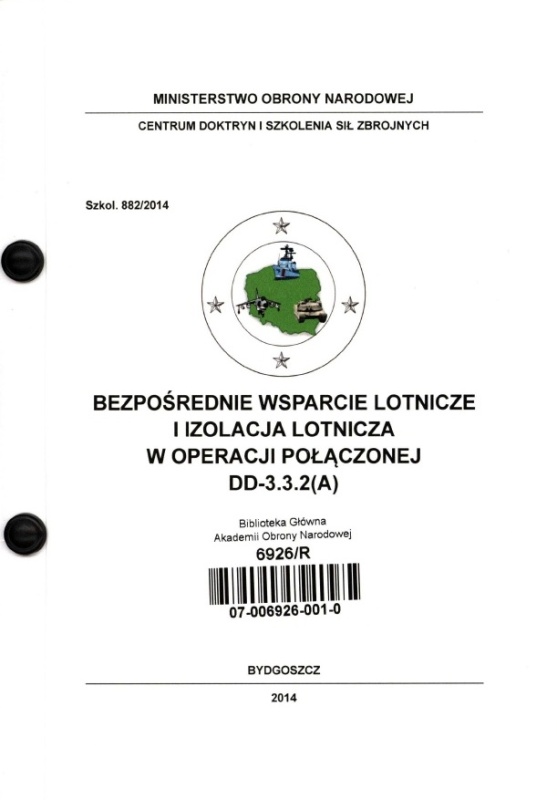 MINISTERSTWO OBRONY NARODOWEJ

CENTRUM DOKTRYN I SZKOLENIA SIŁ ZBROJNYCH

Szkol. 882/2014

BEZPOŚREDNIE WSPARCIE LOTNICZE
I IZOLACJA LOTNICZA
W OPERACJI POŁĄCZONEJ
DD-3.3.2(A)

Biblioteka Główna
Akademii Obrony Narodowej
6926/R

07-006926-001-0

BYDGOSZCZ

2014